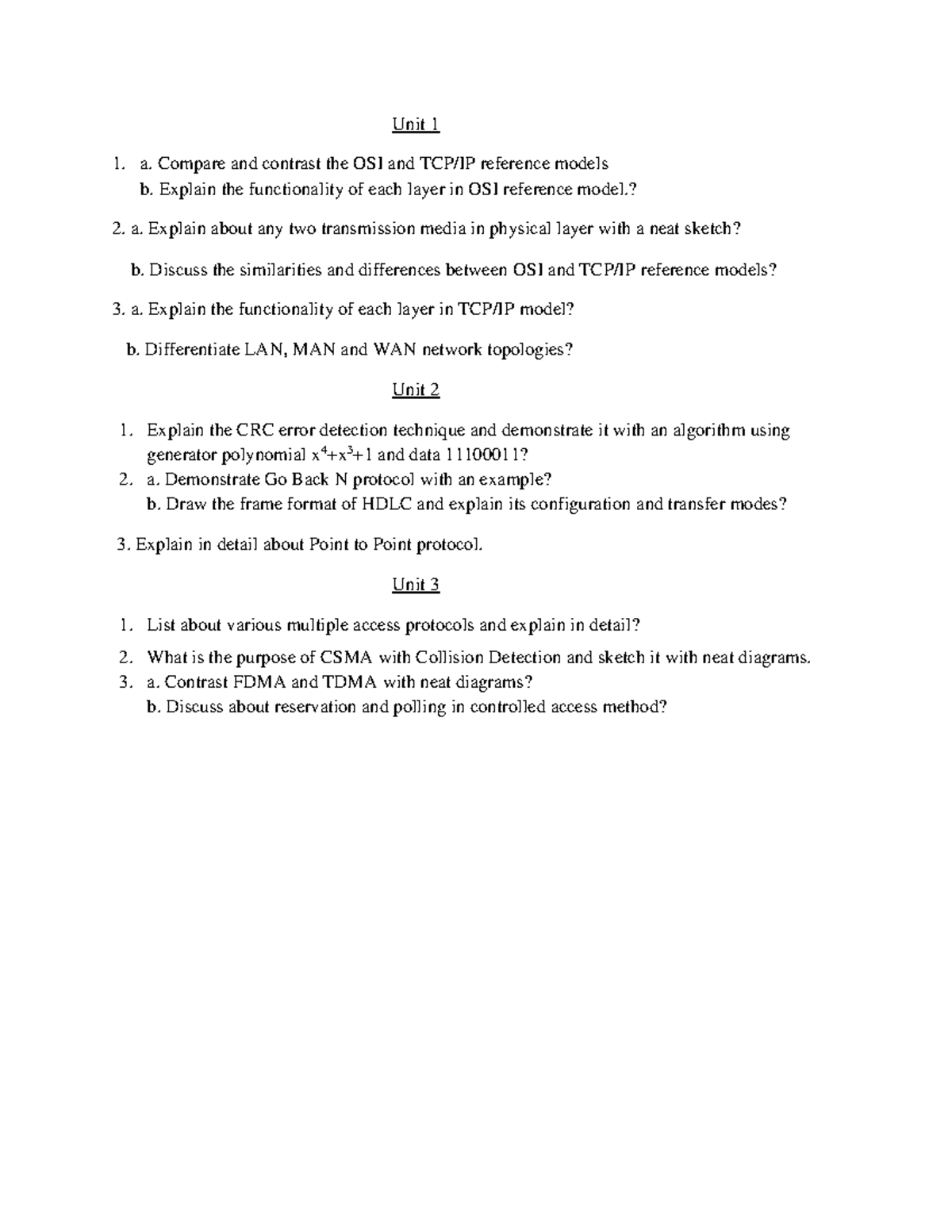 Unit 1

1. a. Compare and contrast the OSI and TCP/IP reference models
b. Explain the functionality of each layer in OSI reference model.?

2. a. Explain about any two transmission media in physical layer with a neat sketch?

b. Discuss the similarities and differences between OSI and TCP/IP reference models?

3. a. Explain the functionality of each layer in TCP/IP model?

b. Differentiate LAN, MAN and WAN network topologies?

Unit 2

1. Explain the CRC error detection technique and demonstrate it with an algorithm using generator polynomial $x^4+x^3+1$ and data 11100011?
2. a. Demonstrate Go Back N protocol with an example?
b. Draw the frame format of HDLC and explain its configuration and transfer modes?

3. Explain in detail about Point to Point protocol.

Unit 3

1. List about various multiple access protocols and explain in detail?
2. What is the purpose of CSMA with Collision Detection and sketch it with neat diagrams.
3. a. Contrast FDMA and TDMA with neat diagrams?
b. Discuss about reservation and polling in controlled access method?